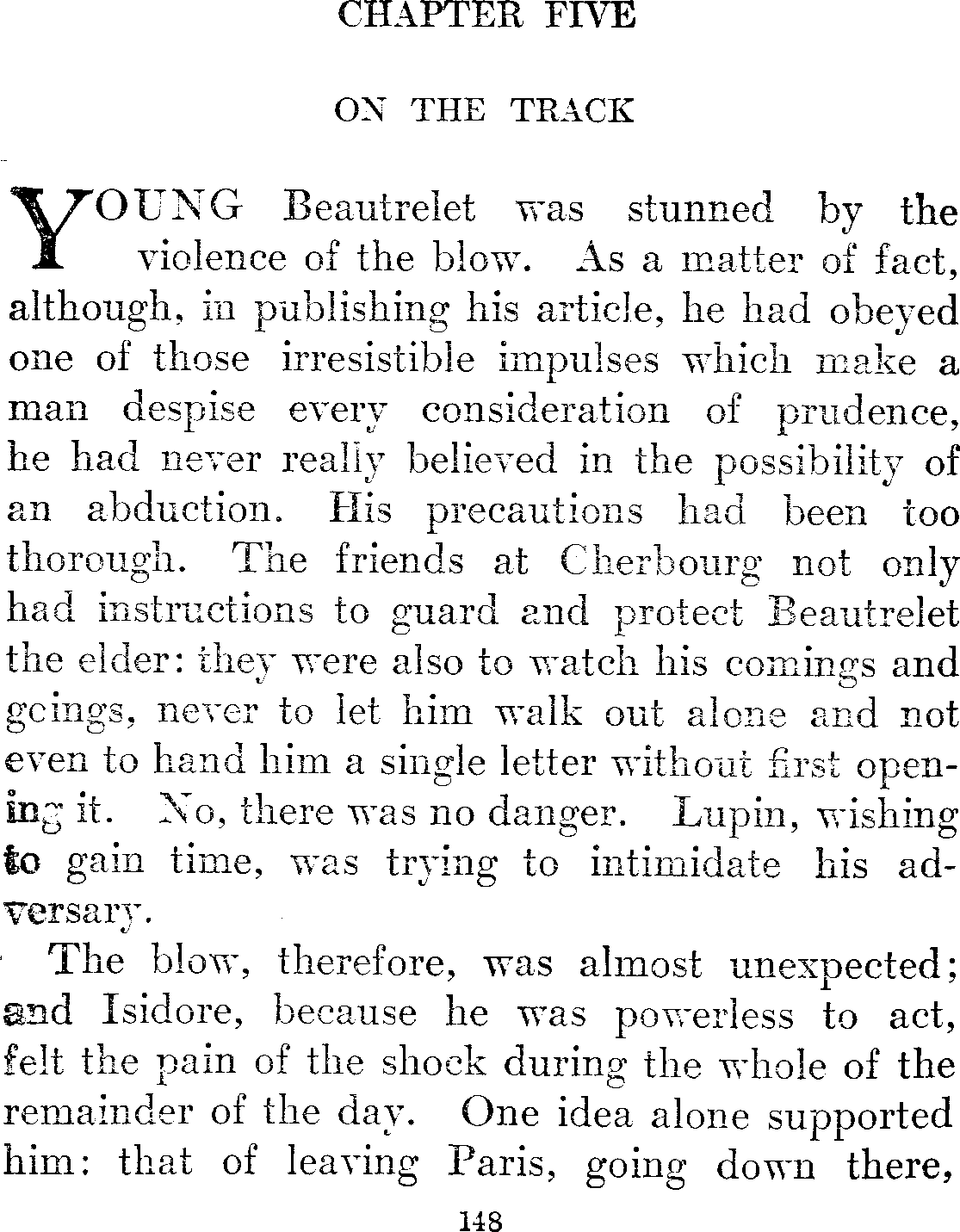 CHAPTER FIVE

ON THE TRACK

YOUNG Beautrelet was stunned by the violence of the blow. As a matter of fact, although, in publishing his article, he had obeyed one of those irresistible impulses which make a man despise every consideration of prudence, he had never really believed in the possibility of an abduction. His precautions had been too thorough. The friends at Cherbourg not only had instructions to guard and protect Beautrelet the elder: they were also to watch his comings and goings, never to let him walk out alone and not even to hand him a single letter without first opening it. No, there was no danger. Lupin, wishing to gain time, was trying to intimidate his adversary.

The blow, therefore, was almost unexpected; and Isidore, because he was powerless to act, felt the pain of the shock during the whole of the remainder of the day. One idea alone supported him: that of leaving Paris, going down there,

148